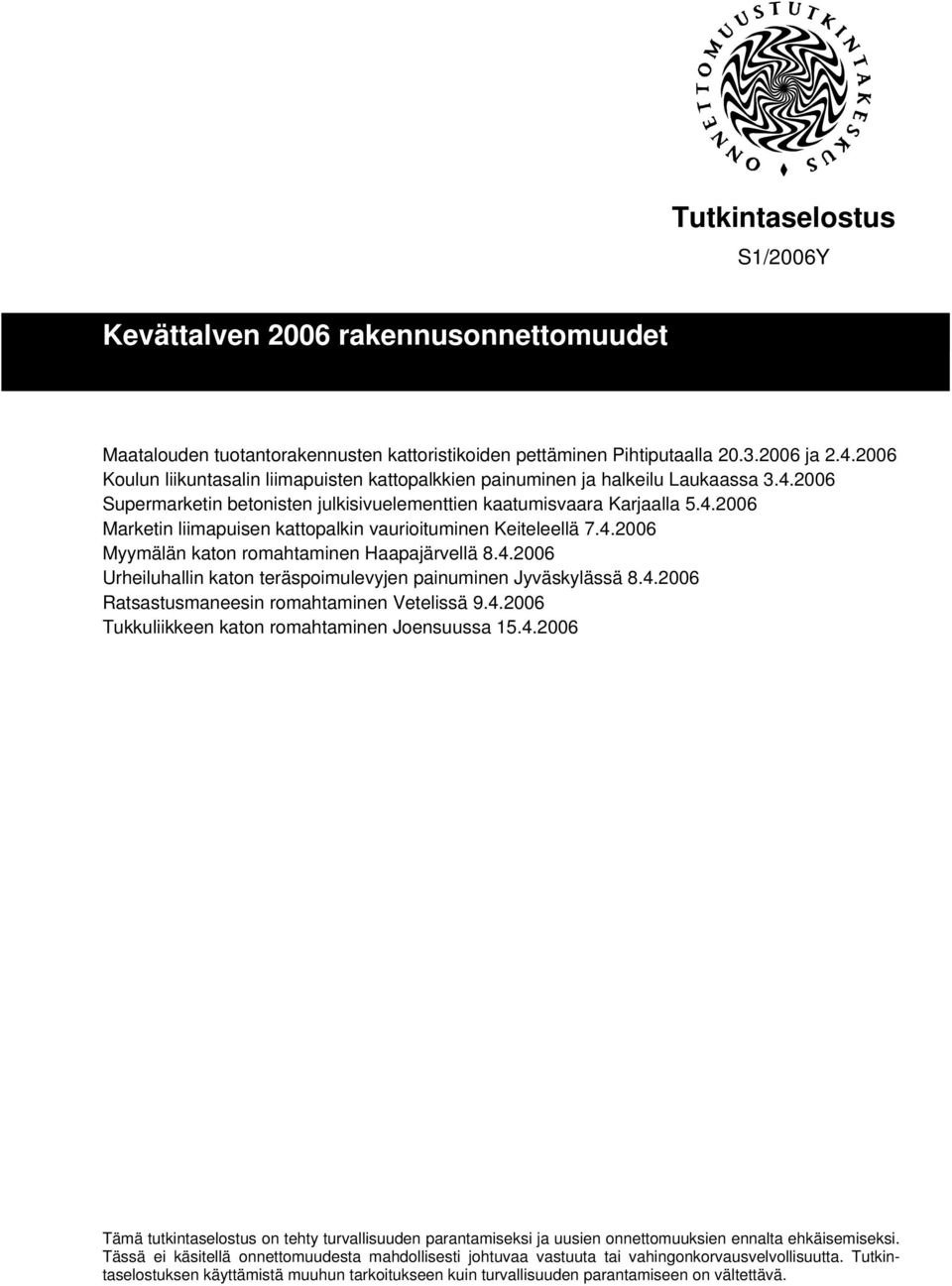 ONNETTOMUUSTUTKINTAKESKUS

Tutkintaselostus

S1/2006Y

Kevättalven 2006 rakennusonnettomuudet

Maatalouden tuotantorakennusten kattoristikoiden pettäminen Pihtiputaalla 20.3.2006 ja 2.4.2006
Koulun liikuntasalin liimapuisten kattopalkkien painuminen ja halkeilu Laukaassa 3.4.2006
Supermarketin betonisten julkisivuelementtien kaatumisvaara Karjaalla 5.4.2006
Marketin liimapuisen kattopalkin vaurioituminen Keiteleellä 7.4.2006
Myymälän katon romahtaminen Haapajärvellä 8.4.2006
Urheiluhallin katon teräspoimulevyjen painuminen Jyväskylässä 8.4.2006
Ratsastusmaneesin romahtaminen Vetelissä 9.4.2006
Tukkuliikkeen katon romahtaminen Joensuussa 15.4.2006

Tämä tutkintaselostus on tehty turvallisuuden parantamiseksi ja uusien onnettomuuksien ennalta ehkäisemiseksi. Tässä ei käsitellä onnettomuudesta mahdollisesti johtuvaa vastuuta tai vahingonkorvausvelvollisuutta. Tutkintaselostuksen käyttämistä muuhun tarkoitukseen kuin turvallisuuden parantamiseen on vältettävä.